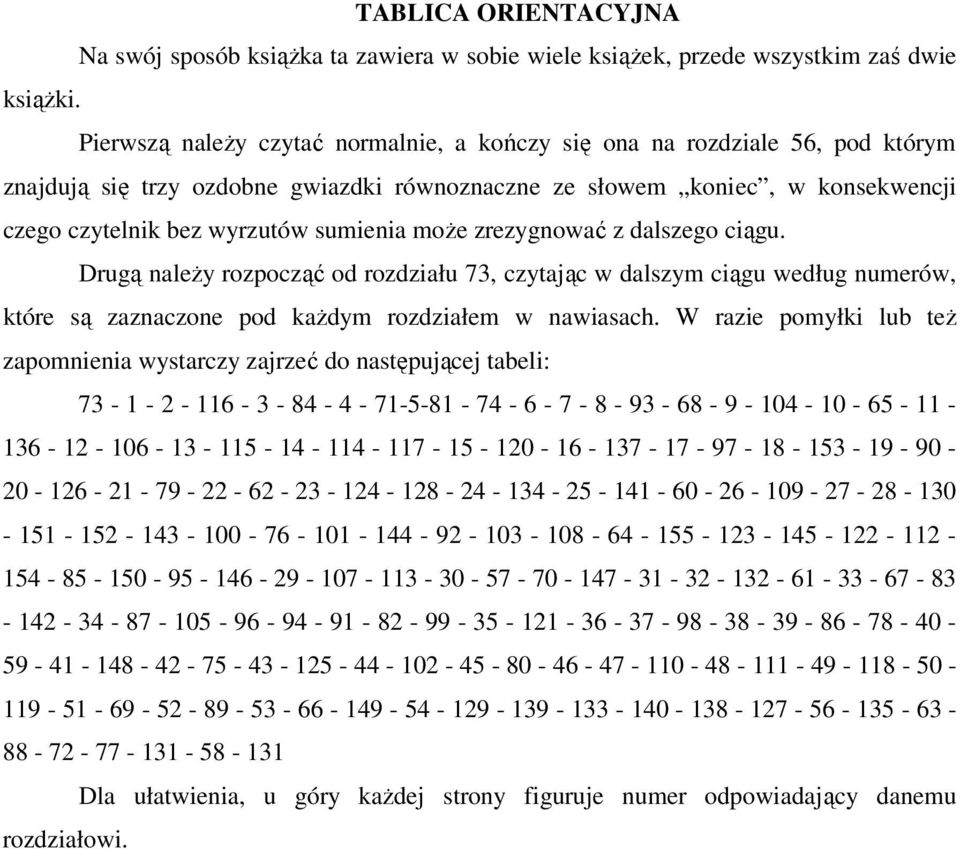 TABLICA ORIENTACYJNA

Na swój sposób książka ta zawiera w sobie wiele książek, przede wszystkim zaś dwie książki.

Pierwszą należy czytać normalnie, a kończy się ona na rozdziale 56, pod którym znajdują się trzy ozdobne gwiazdki równoznaczne ze słowem „koniec”, w konsekwencji czego czytelnik bez wyrzutów sumienia może zrezygnować z dalszego ciągu.

Drugą należy rozpocząć od rozdziału 73, czytając w dalszym ciągu według numerów, które są zaznaczone pod każdym rozdziałem w nawiasach. W razie pomyłki lub też zapomnienia wystarczy zajrzeć do następującej tabeli:

73 - 1 - 2 - 116 - 3 - 84 - 4 - 71-5-81 - 74 - 6 - 7 - 8 - 93 - 68 - 9 - 104 - 10 - 65 - 11 - 136 - 12 - 106 - 13 - 115 - 14 - 114 - 117 - 15 - 120 - 16 - 137 - 17 - 97 - 18 - 153 - 19 - 90 - 20 - 126 - 21 - 79 - 22 - 62 - 23 - 124 - 128 - 24 - 134 - 25 - 141 - 60 - 26 - 109 - 27 - 28 - 130 - 151 - 152 - 143 - 100 - 76 - 101 - 144 - 92 - 103 - 108 - 64 - 155 - 123 - 145 - 122 - 112 - 154 - 85 - 150 - 95 - 146 - 29 - 107 - 113 - 30 - 57 - 70 - 147 - 31 - 32 - 132 - 61 - 33 - 67 - 83 - 142 - 34 - 87 - 105 - 96 - 94 - 91 - 82 - 99 - 35 - 121 - 36 - 37 - 98 - 38 - 39 - 86 - 78 - 40 - 59 - 41 - 148 - 42 - 75 - 43 - 125 - 44 - 102 - 45 - 80 - 46 - 47 - 110 - 48 - 111 - 49 - 118 - 50 - 119 - 51 - 69 - 52 - 89 - 53 - 66 - 149 - 54 - 129 - 139 - 133 - 140 - 138 - 127 - 56 - 135 - 63 - 88 - 72 - 77 - 131 - 58 - 131

Dla ułatwienia, u góry każdej strony figuruje numer odpowiadający danemu rozdziałowi.